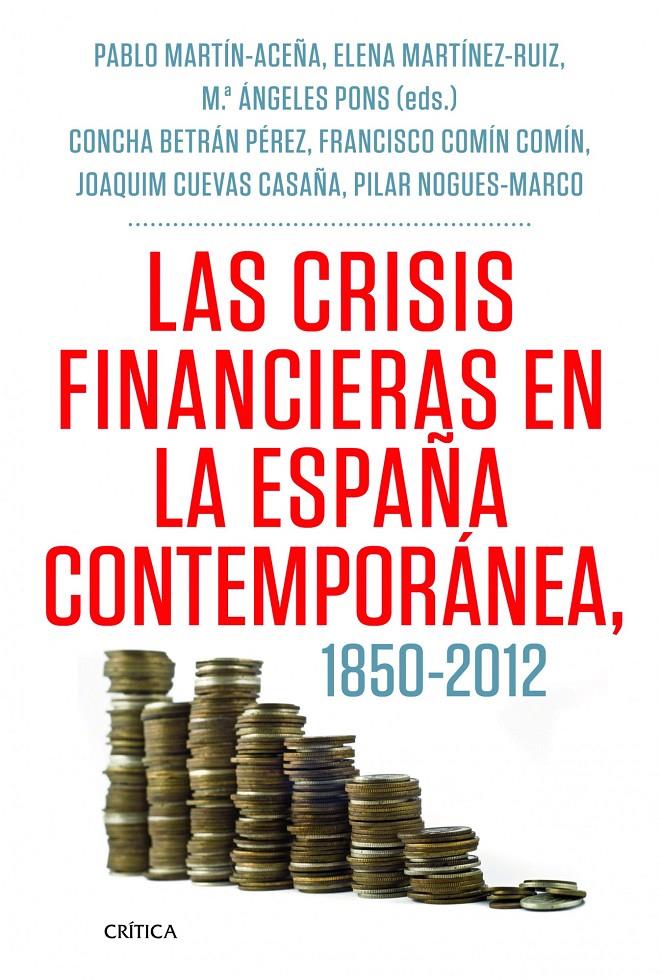 PABLO MARTÍN-ACEÑA, ELENA MARTÍNEZ-RUIZ,
M.ª ÁNGELES PONS (eds.)
CONCHA BETRÁN PÉREZ, FRANCISCO COMÍN COMÍN,
JOAQUIM CUEVAS CASAÑA, PILAR NOGUES-MARCO

LAS CRISIS FINANCIERAS EN LA ESPAÑA CONTEMPORÁNEA,
1850-2012

CRÍTICA